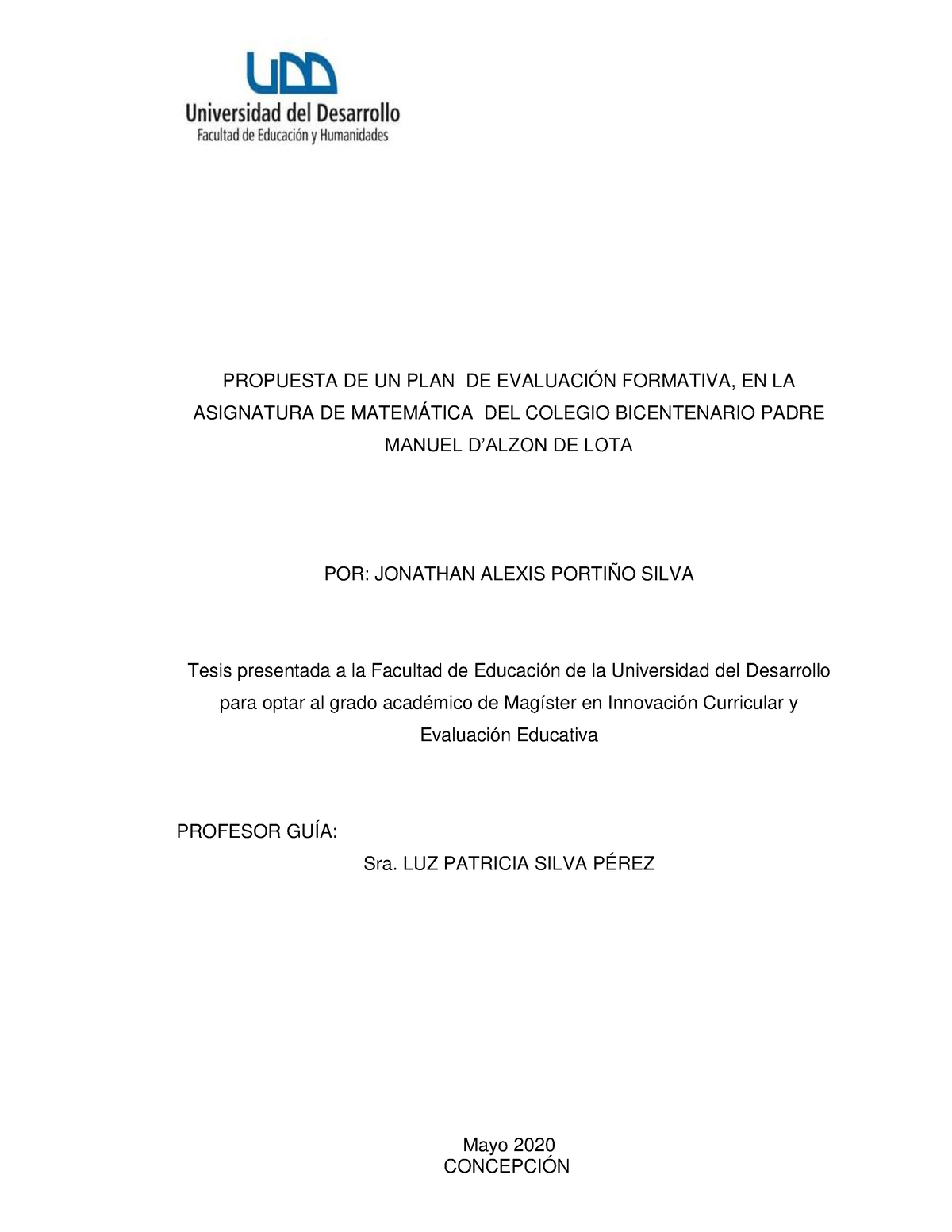 UDD
Universidad del Desarrollo
Facultad de Educación y Humanidades

PROPUESTA DE UN PLAN DE EVALUACIÓN FORMATIVA, EN LA ASIGNATURA DE MATEMÁTICA DEL COLEGIO BICENTENARIO PADRE MANUEL D'ALZON DE LOTA

POR: JONATHAN ALEXIS PORTIÑO SILVA

Tesis presentada a la Facultad de Educación de la Universidad del Desarrollo para optar al grado académico de Magíster en Innovación Curricular y Evaluación Educativa

PROFESOR GUÍA:
Sra. LUZ PATRICIA SILVA PÉREZ

Mayo 2020
CONCEPCIÓN